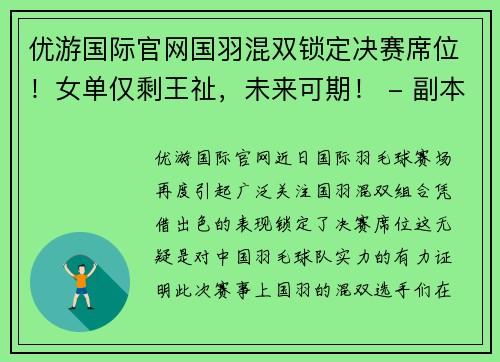 优游国际官网国羽混双锁定决赛席位！女单仅剩王祉，未来可期！ – 副本

优游国际官网近日国际羽毛球赛场再度引起广泛关注国羽混双组合凭借出色的表现锁定了决赛席位这无疑是对中国羽毛球队实力的有力证明此次赛事上国羽的混双选手们在